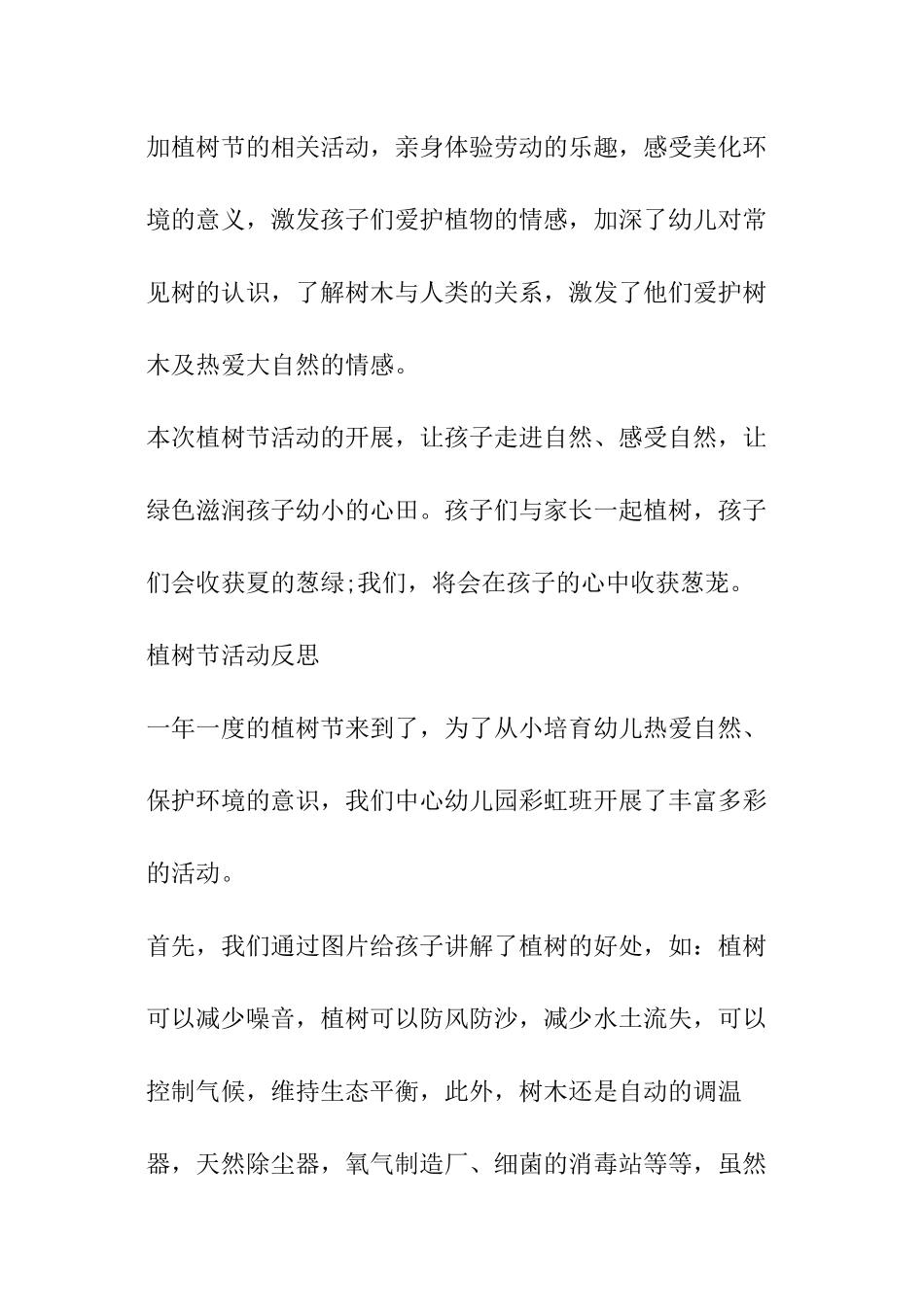 加植树节的相关活动，亲身体验劳动的乐趣，感受美化环境的意义，激发孩子们爱护植物的情感，加深了幼儿对常见树的认识，了解树木与人类的关系，激发了他们爱护树木及热爱大自然的情感。

本次植树节活动的开展，让孩子走进自然、感受自然，让绿色滋润孩子幼小的心田。孩子们与家长一起植树，孩子们会收获夏的葱绿;我们，将会在孩子的心中收获葱茏。

植树节活动反思

一年一度的植树节来到了，为了从小培育幼儿热爱自然、保护环境的意识，我们中心幼儿园彩虹班开展了丰富多彩的活动。

首先，我们通过图片给孩子讲解了植树的好处，如：植树可以减少噪音，植树可以防风防沙，减少水土流失，可以控制气候，维持生态平衡，此外，树木还是自动的调温器，天然除尘器，氧气制造厂、细菌的消毒站等等，虽然